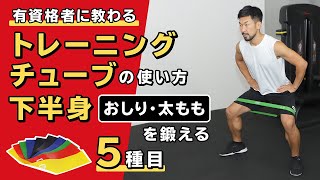 有資格者に教わる

トレーニングチューブの使い方

下半身 おしり・太もも を鍛える

5種目